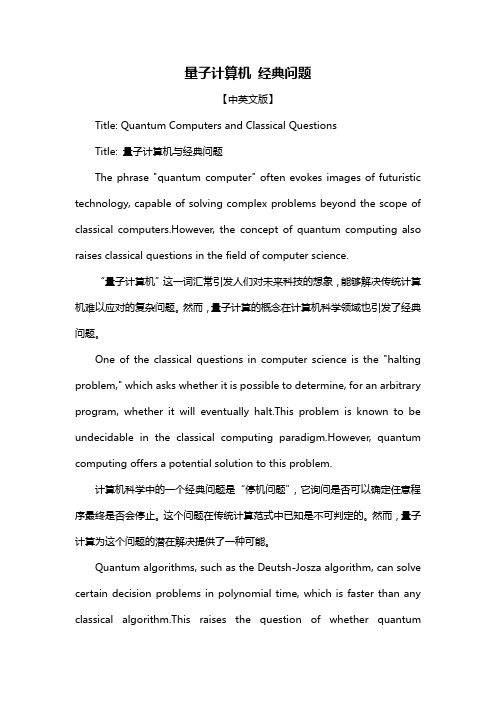 量子计算机 经典问题

【中英文版】

Title: Quantum Computers and Classical Questions

Title: 量子计算机与经典问题

The phrase "quantum computer" often evokes images of futuristic technology, capable of solving complex problems beyond the scope of classical computers.However, the concept of quantum computing also raises classical questions in the field of computer science.

“量子计算机”这一词汇常引发人们对未来科技的想象，能够解决传统计算机难以应对的复杂问题。然而，量子计算的概念在计算机科学领域也引发了经典问题。

One of the classical questions in computer science is the "halting problem," which asks whether it is possible to determine, for an arbitrary program, whether it will eventually halt.This problem is known to be undecidable in the classical computing paradigm.However, quantum computing offers a potential solution to this problem.

计算机科学中的一个经典问题是“停机问题”，它询问是否可以确定任意程序最终是否会停止。这个问题在传统计算范式中已知是不可判定的。然而，量子计算为这个问题的潜在解决提供了一种可能。

Quantum algorithms, such as the Deutsh-Josza algorithm, can solve certain decision problems in polynomial time, which is faster than any classical algorithm.This raises the question of whether quantum